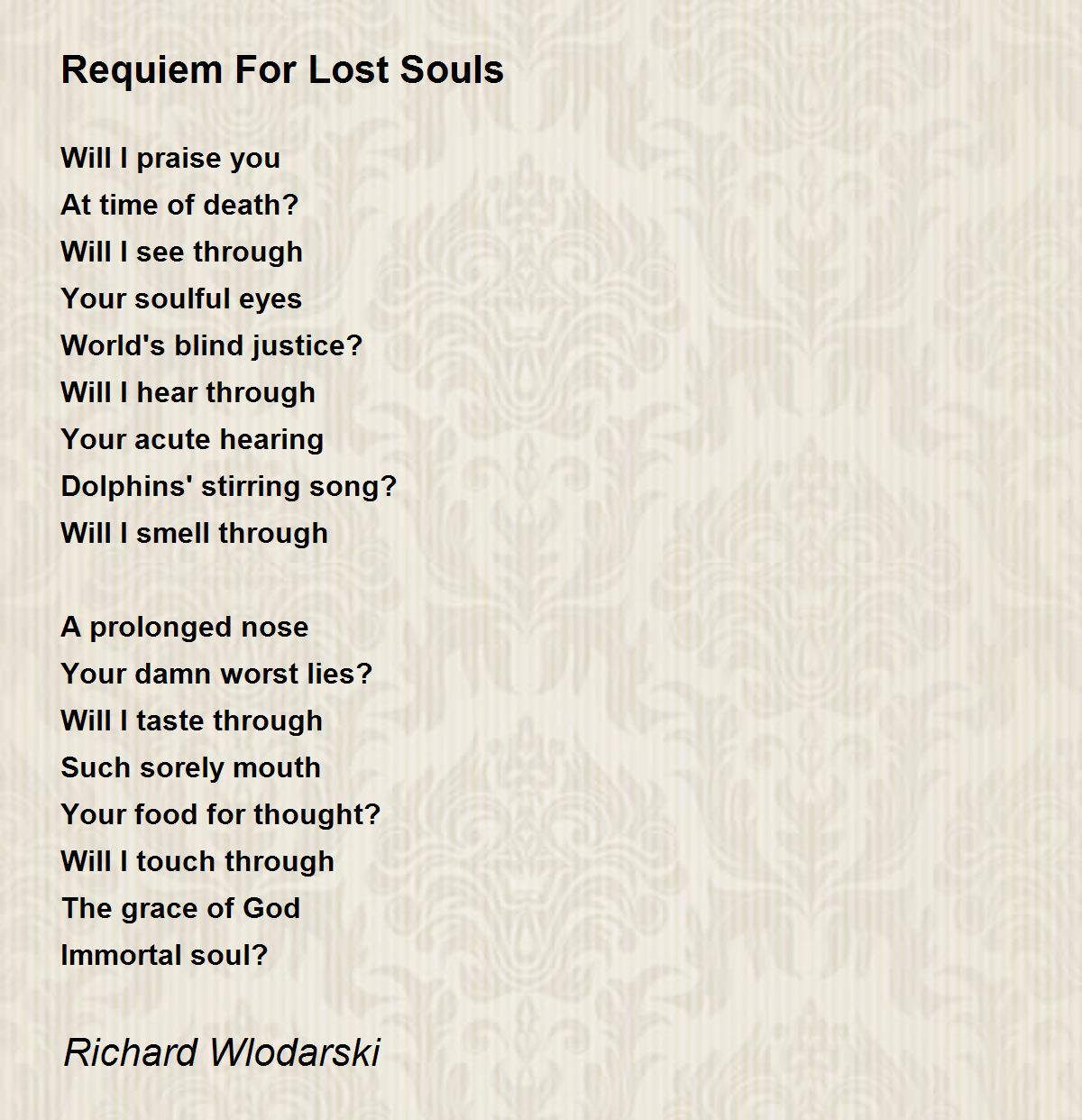 Requiem For Lost Souls

Will I praise you
At time of death?
Will I see through
Your soulful eyes
World's blind justice?
Will I hear through
Your acute hearing
Dolphins' stirring song?
Will I smell through

A prolonged nose
Your damn worst lies?
Will I taste through
Such sorely mouth
Your food for thought?
Will I touch through
The grace of God
Immortal soul?

Richard Wlodarski